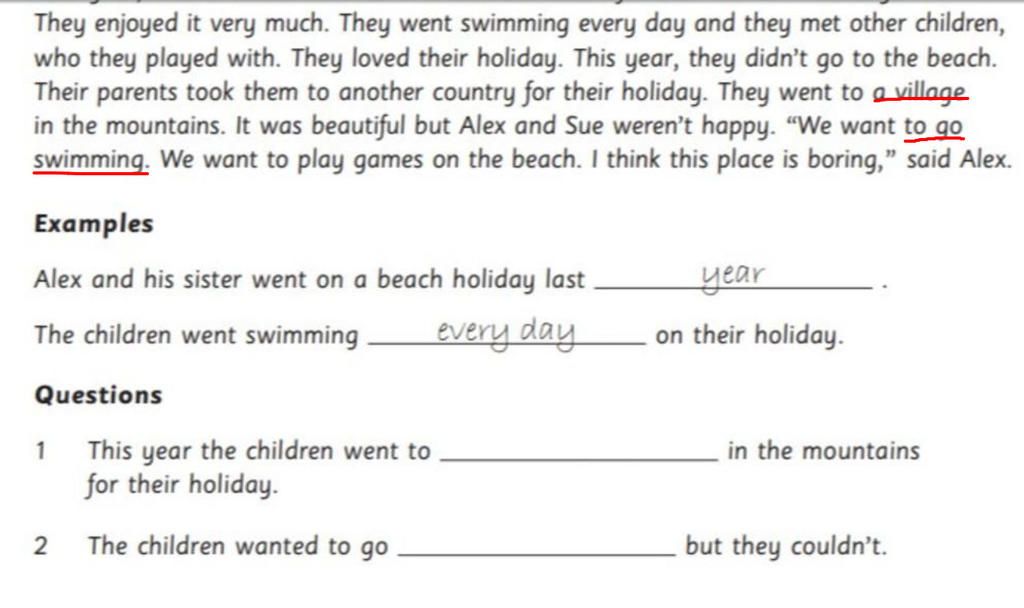 They enjoyed it very much. They went swimming every day and they met other children, who they played with. They loved their holiday. This year, they didn't go to the beach. Their parents took them to another country for their holiday. They went to a village in the mountains. It was beautiful but Alex and Sue weren't happy. "We want to go swimming. We want to play games on the beach. I think this place is boring," said Alex.

Examples

Alex and his sister went on a beach holiday last year .

The children went swimming every day on their holiday.

Questions

1 This year the children went to ____ in the mountains for their holiday.

2 The children wanted to go ____ but they couldn't.